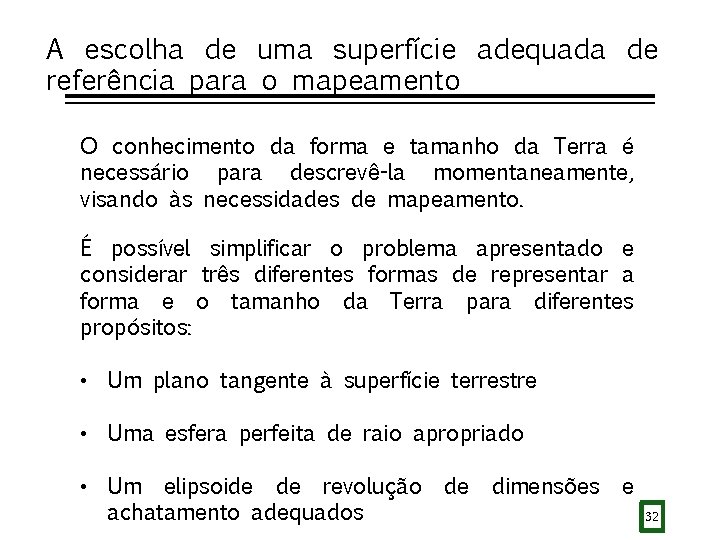 A escolha de uma superfície adequada de referência para o mapeamento

O conhecimento da forma e tamanho da Terra é necessário para descrevê-la momentaneamente, visando às necessidades de mapeamento.

É possível simplificar o problema apresentado e considerar três diferentes formas de representar a forma e o tamanho da Terra para diferentes propósitos:

• Um plano tangente à superfície terrestre

• Uma esfera perfeita de raio apropriado

• Um elipsoide de revolução de dimensões e achatamento adequados

32